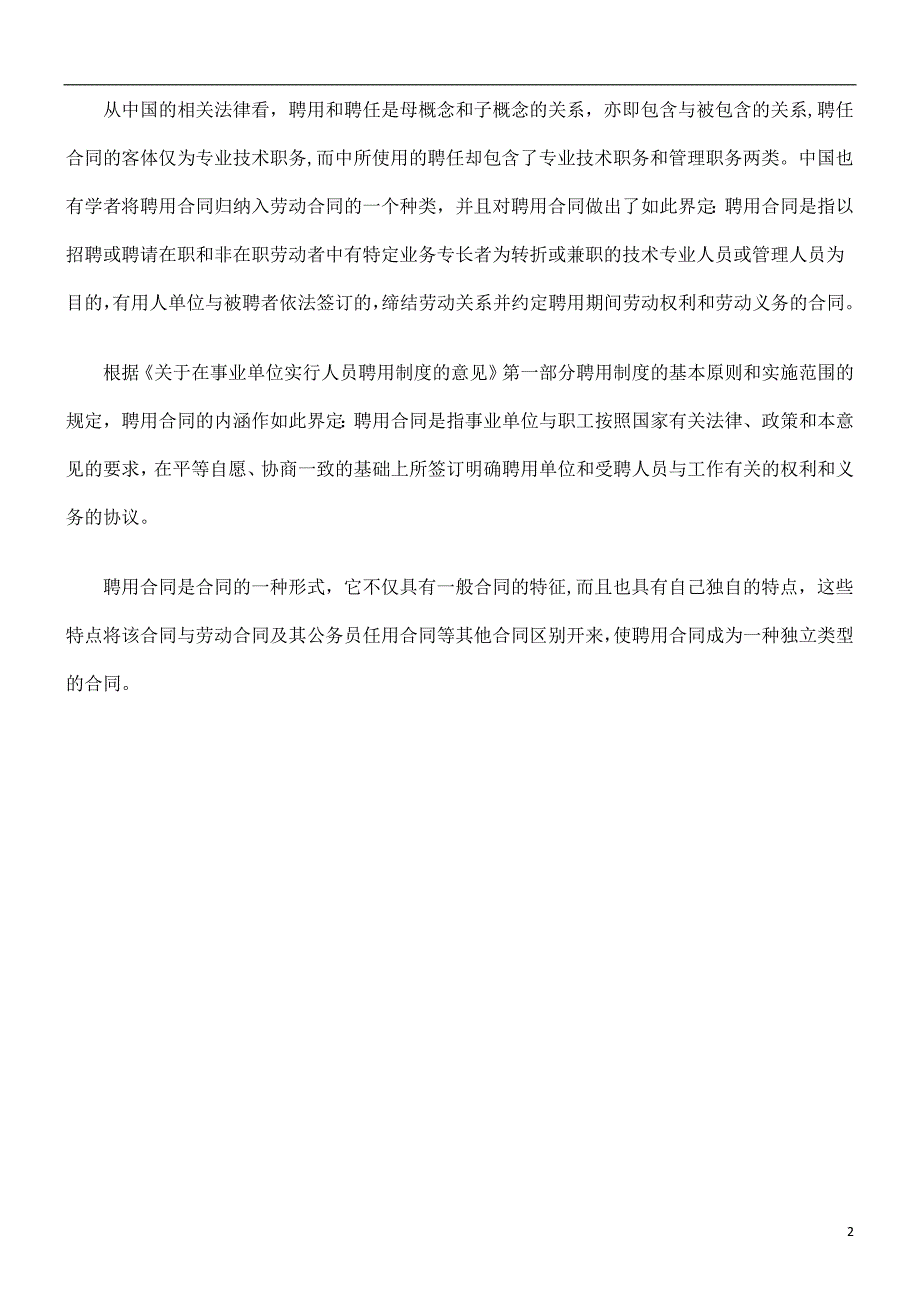 从中国的相关法律看，聘用和聘任是母概念和子概念的关系，亦即包含与被包含的关系,聘任合同的客体仅为专业技术职务,而中所使用的聘任却包含了专业技术职务和管理职务两类。中国也有学者将聘用合同归纳入劳动合同的一个种类，并且对聘用合同做出了如此界定:聘用合同是指以招聘或聘请在职和非在职劳动者中有特定业务专长者为转折或兼职的技术专业人员或管理人员为目的,有用人单位与被聘者依法签订的,缔结劳动关系并约定聘用期间劳动权利和劳动义务的合同。

根据《关于在事业单位实行人员聘用制度的意见》第一部分聘用制度的基本原则和实施范围的规定，聘用合同的内涵作如此界定:聘用合同是指事业单位与职工按照国家有关法律、政策和本意见的要求，在平等自愿、协商一致的基础上所签订明确聘用单位和受聘人员与工作有关的权利和义务的协议。

聘用合同是合同的一种形式，它不仅具有一般合同的特征,而且也具有自己独自的特点，这些特点将该合同与劳动合同及其公务员任用合同等其他合同区别开来,使聘用合同成为一种独立类型的合同。

2